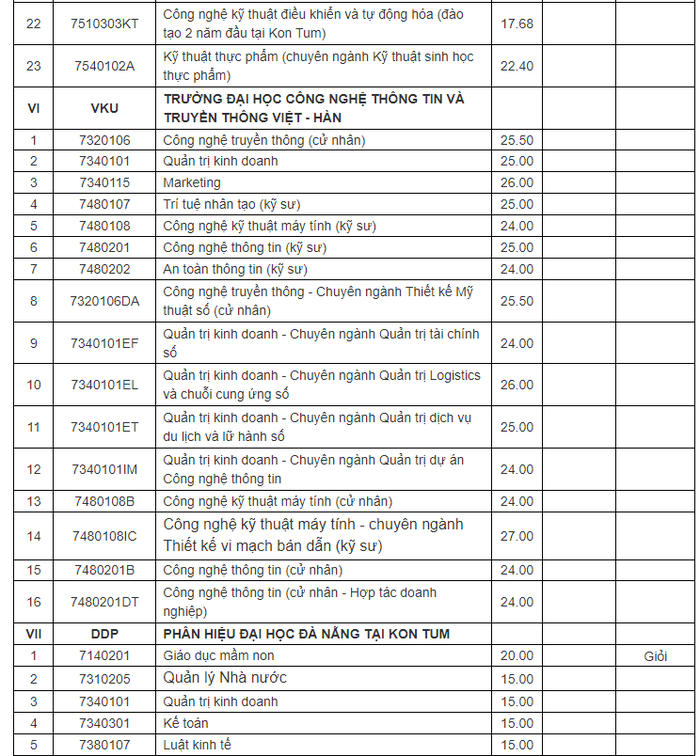 | | | | | | |
|---|---|---|---|---|---|
| 22 | 7510303KT | Công nghệ kỹ thuật điều khiển và tự động hóa (đào tạo 2 năm đầu tại Kon Tum) | 17.68 | | |
| 23 | 7540102A | Kỹ thuật thực phẩm (chuyên ngành Kỹ thuật sinh học thực phẩm) | 22.40 | | |
| VI | VKU | TRƯỜNG ĐẠI HỌC CÔNG NGHỆ THÔNG TIN VÀ TRUYỀN THÔNG VIỆT - HÀN | | | |
| 1 | 7320106 | Công nghệ truyền thông (cử nhân) | 25.50 | | |
| 2 | 7340101 | Quản trị kinh doanh | 25.00 | | |
| 3 | 7340115 | Marketing | 26.00 | | |
| 4 | 7480107 | Trí tuệ nhân tạo (kỹ sư) | 25.00 | | |
| 5 | 7480108 | Công nghệ kỹ thuật máy tính (kỹ sư) | 24.00 | | |
| 6 | 7480201 | Công nghệ thông tin (kỹ sư) | 25.00 | | |
| 7 | 7480202 | An toàn thông tin (kỹ sư) | 24.00 | | |
| 8 | 7320106DA | Công nghệ truyền thông - Chuyên ngành Thiết kế Mỹ thuật số (cử nhân) | 25.50 | | |
| 9 | 7340101EF | Quản trị kinh doanh - Chuyên ngành Quản trị tài chính số | 24.00 | | |
| 10 | 7340101EL | Quản trị kinh doanh - Chuyên ngành Quản trị Logistics và chuỗi cung ứng số | 26.00 | | |
| 11 | 7340101ET | Quản trị kinh doanh - Chuyên ngành Quản trị dịch vụ du lịch và lữ hành số | 25.00 | | |
| 12 | 7340101IM | Quản trị kinh doanh - Chuyên ngành Quản trị dự án Công nghệ thông tin | 24.00 | | |
| 13 | 7480108B | Công nghệ kỹ thuật máy tính (cử nhân) | 24.00 | | |
| 14 | 7480108IC | Công nghệ kỹ thuật máy tính - chuyên ngành Thiết kế vi mạch bán dẫn (kỹ sư) | 27.00 | | |
| 15 | 7480201B | Công nghệ thông tin (cử nhân) | 24.00 | | |
| 16 | 7480201DT | Công nghệ thông tin (cử nhân - Hợp tác doanh nghiệp) | 24.00 | | |
| VII | DDP | PHÂN HIỆU ĐẠI HỌC ĐÀ NẴNG TẠI KON TUM | | | |
| 1 | 7140201 | Giáo dục mầm non | 20.00 | | Giỏi |
| 2 | 7310205 | Quản lý Nhà nước | 15.00 | | |
| 3 | 7340101 | Quản trị kinh doanh | 15.00 | | |
| 4 | 7340301 | Kế toán | 15.00 | | |
| 5 | 7380107 | Luật kinh tế | 15.00 | | |